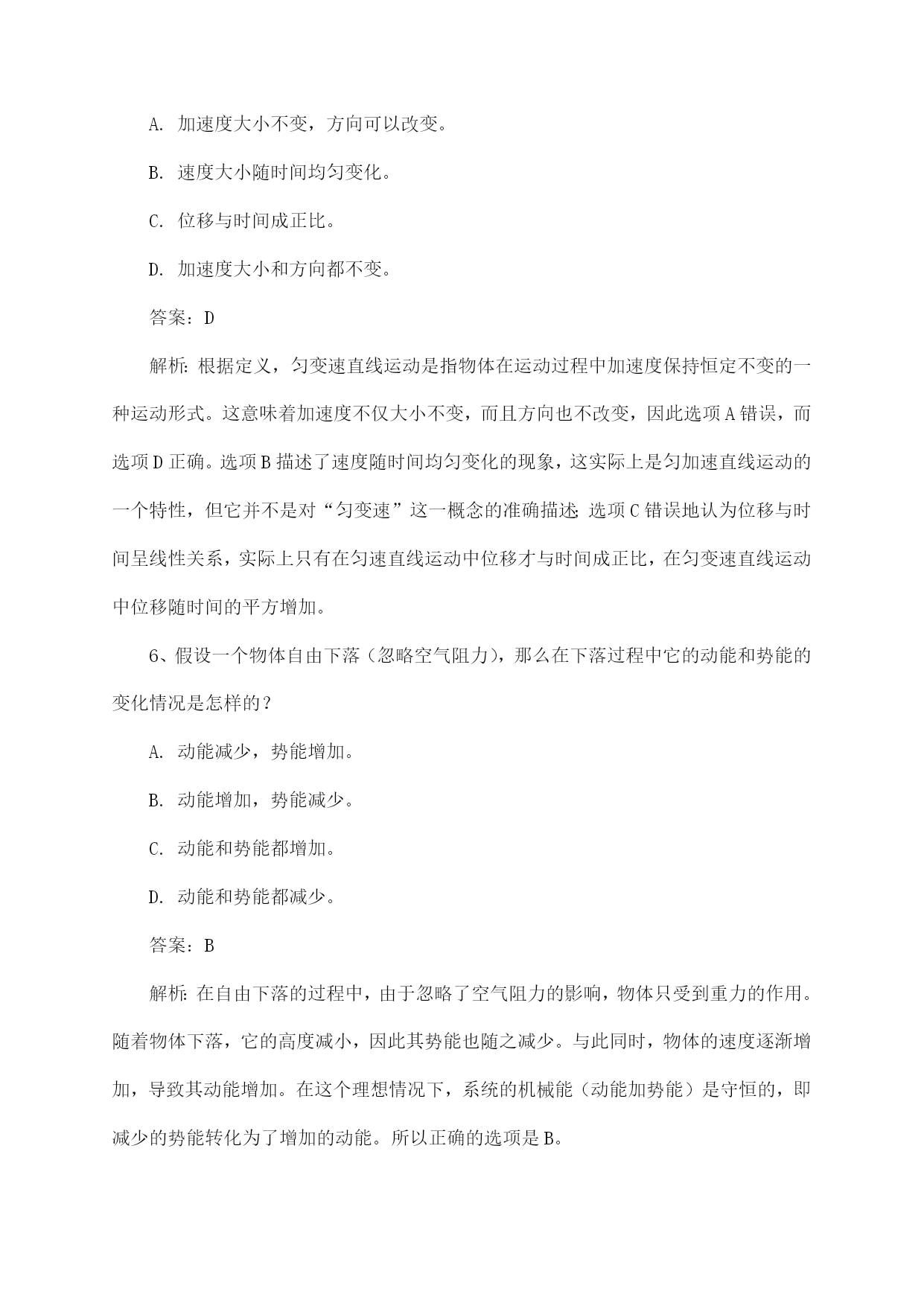 A. 加速度大小不变，方向可以改变。

B. 速度大小随时间均匀变化。

C. 位移与时间成正比。

D. 加速度大小和方向都不变。

答案：D

解析：根据定义，匀变速直线运动是指物体在运动过程中加速度保持恒定不变的一种运动形式。这意味着加速度不仅大小不变，而且方向也不改变，因此选项A错误，而选项D正确。选项B描述了速度随时间均匀变化的现象，这实际上是匀加速直线运动的一个特性，但它并不是对“匀变速”这一概念的准确描述；选项C错误地认为位移与时间呈线性关系，实际上只有在匀速直线运动中位移才与时间成正比，在匀变速直线运动中位移随时间的平方增加。

6、假设一个物体自由下落（忽略空气阻力），那么在下落过程中它的动能和势能的变化情况是怎样的？

A. 动能减少，势能增加。

B. 动能增加，势能减少。

C. 动能和势能都增加。

D. 动能和势能都减少。

答案：B

解析：在自由下落的过程中，由于忽略了空气阻力的影响，物体只受到重力的作用。随着物体下落，它的高度减小，因此其势能也随之减少。与此同时，物体的速度逐渐增加，导致其动能增加。在这个理想情况下，系统的机械能（动能加势能）是守恒的，即减少的势能转化为了增加的动能。所以正确的选项是B。